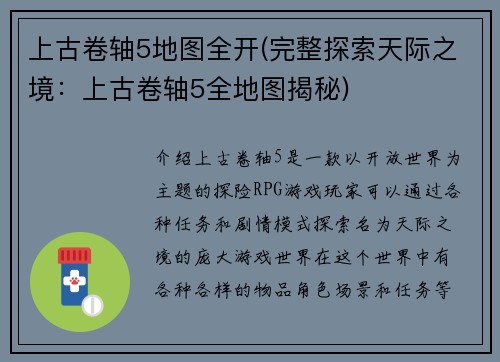 上古卷轴5地图全开(完整探索天际之境：上古卷轴5全地图揭秘)

介绍上古卷轴5是一款以开放世界为主题的探险RPG游戏玩家可以通过各种任务和剧情模式探索名为天际之境的庞大游戏世界在这个世界中有各种各样的物品角色场景和任务等